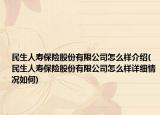 民生人寿保险股份有限公司怎么样介绍(民生人寿保险股份有限公司怎么样详细情况如何)